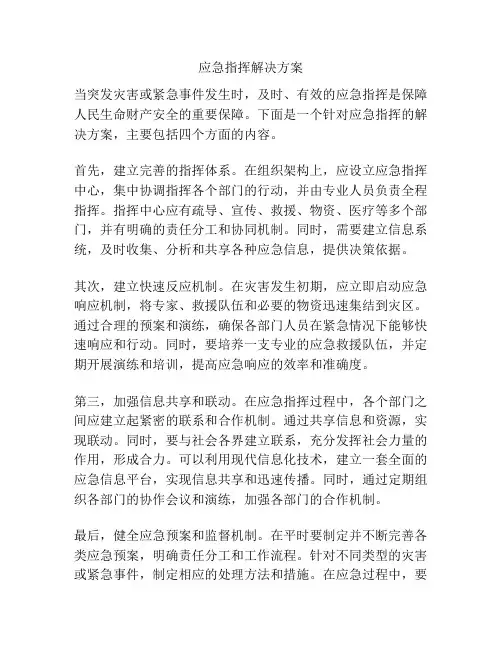 应急指挥解决方案

当突发灾害或紧急事件发生时，及时、有效的应急指挥是保障人民生命财产安全的重要保障。下面是一个针对应急指挥的解决方案，主要包括四个方面的内容。

首先，建立完善的指挥体系。在组织架构上，应设立应急指挥中心，集中协调指挥各个部门的行动，并由专业人员负责全程指挥。指挥中心应有疏导、宣传、救援、物资、医疗等多个部门，并有明确的责任分工和协同机制。同时，需要建立信息系统，及时收集、分析和共享各种应急信息，提供决策依据。

其次，建立快速反应机制。在灾害发生初期，应立即启动应急响应机制，将专家、救援队伍和必要的物资迅速集结到灾区。通过合理的预案和演练，确保各部门人员在紧急情况下能够快速响应和行动。同时，要培养一支专业的应急救援队伍，并定期开展演练和培训，提高应急响应的效率和准确度。

第三，加强信息共享和联动。在应急指挥过程中，各个部门之间应建立起紧密的联系和合作机制。通过共享信息和资源，实现联动。同时，要与社会各界建立联系，充分发挥社会力量的作用，形成合力。可以利用现代信息化技术，建立一套全面的应急信息平台，实现信息共享和迅速传播。同时，通过定期组织各部门的协作会议和演练，加强各部门的合作机制。

最后，健全应急预案和监督机制。在平时要制定并不断完善各类应急预案，明确责任分工和工作流程。针对不同类型的灾害或紧急事件，制定相应的处理方法和措施。在应急过程中，要